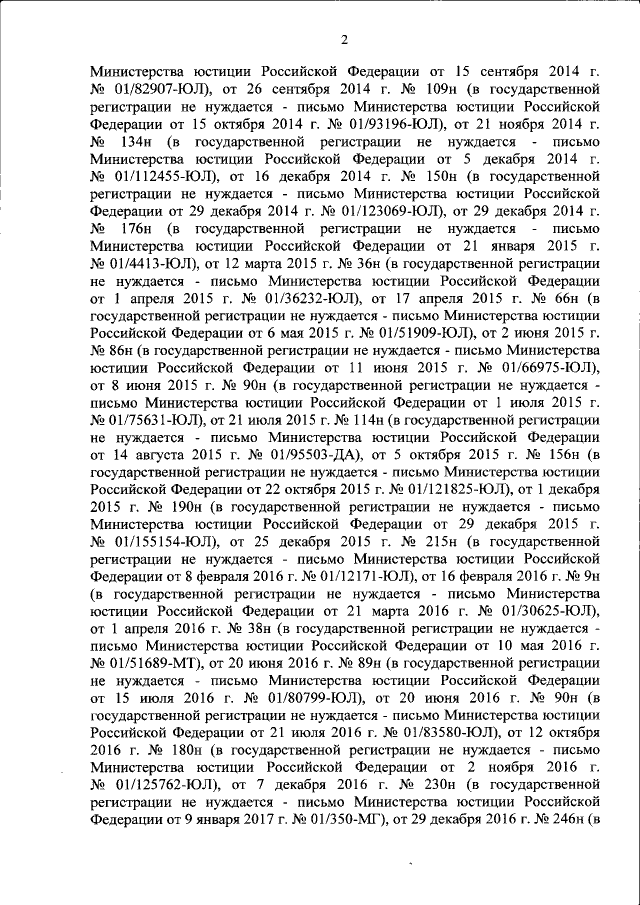 2

Министерства юстиции Российской Федерации от 15 сентября 2014 г. № 01/82907-ЮЛ), от 26 сентября 2014 г. № 109н (в государственной регистрации не нуждается - письмо Министерства юстиции Российской Федерации от 15 октября 2014 г. № 01/93196-ЮЛ), от 21 ноября 2014 г. № 134н (в государственной регистрации не нуждается - письмо Министерства юстиции Российской Федерации от 5 декабря 2014 г. № 01/112455-ЮЛ), от 16 декабря 2014 г. № 150н (в государственной регистрации не нуждается - письмо Министерства юстиции Российской Федерации от 29 декабря 2014 г. № 01/123069-ЮЛ), от 29 декабря 2014 г. № 176н (в государственной регистрации не нуждается - письмо Министерства юстиции Российской Федерации от 21 января 2015 г. № 01/4413-ЮЛ), от 12 марта 2015 г. № 36н (в государственной регистрации не нуждается - письмо Министерства юстиции Российской Федерации от 1 апреля 2015 г. № 01/36232-ЮЛ), от 17 апреля 2015 г. № 66н (в государственной регистрации не нуждается - письмо Министерства юстиции Российской Федерации от 6 мая 2015 г. № 01/51909-ЮЛ), от 2 июня 2015 г. № 86н (в государственной регистрации не нуждается - письмо Министерства юстиции Российской Федерации от 11 июня 2015 г. № 01/66975-ЮЛ), от 8 июня 2015 г. № 90н (в государственной регистрации не нуждается - письмо Министерства юстиции Российской Федерации от 1 июля 2015 г. № 01/75631-ЮЛ), от 21 июля 2015 г. № 114н (в государственной регистрации не нуждается - письмо Министерства юстиции Российской Федерации от 14 августа 2015 г. № 01/95503-ДА), от 5 октября 2015 г. № 156н (в государственной регистрации не нуждается - письмо Министерства юстиции Российской Федерации от 22 октября 2015 г. № 01/121825-ЮЛ), от 1 декабря 2015 г. № 190н (в государственной регистрации не нуждается - письмо Министерства юстиции Российской Федерации от 29 декабря 2015 г. № 01/155154-ЮЛ), от 25 декабря 2015 г. № 215н (в государственной регистрации не нуждается - письмо Министерства юстиции Российской Федерации от 8 февраля 2016 г. № 01/12171-ЮЛ), от 16 февраля 2016 г. № 9н (в государственной регистрации не нуждается - письмо Министерства юстиции Российской Федерации от 21 марта 2016 г. № 01/30625-ЮЛ), от 1 апреля 2016 г. № 38н (в государственной регистрации не нуждается - письмо Министерства юстиции Российской Федерации от 10 мая 2016 г. № 01/51689-МТ), от 20 июня 2016 г. № 89н (в государственной регистрации не нуждается - письмо Министерства юстиции Российской Федерации от 15 июля 2016 г. № 01/80799-ЮЛ), от 20 июня 2016 г. № 90н (в государственной регистрации не нуждается - письмо Министерства юстиции Российской Федерации от 21 июля 2016 г. № 01/83580-ЮЛ), от 12 октября 2016 г. № 180н (в государственной регистрации не нуждается - письмо Министерства юстиции Российской Федерации от 2 ноября 2016 г. № 01/125762-ЮЛ), от 7 декабря 2016 г. № 230н (в государственной регистрации не нуждается - письмо Министерства юстиции Российской Федерации от 9 января 2017 г. № 01/350-МГ), от 29 декабря 2016 г. № 246н (в